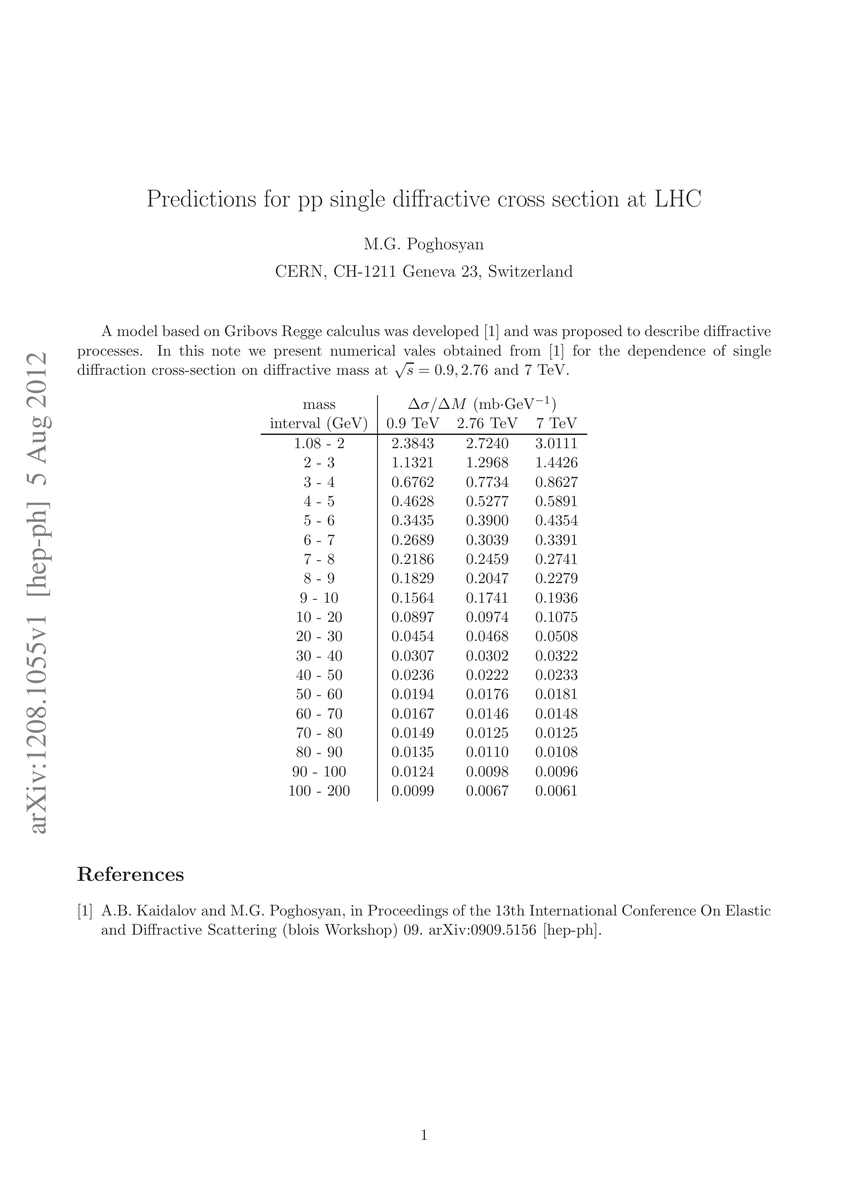 arXiv:1208.1055v1 [hep-ph] 5 Aug 2012

Predictions for pp single diffractive cross section at LHC

M.G. Poghosyan

CERN, CH-1211 Geneva 23, Switzerland

A model based on Gribovs Regge calculus was developed [1] and was proposed to describe diffractive processes. In this note we present numerical vales obtained from [1] for the dependence of single diffraction cross-section on diffractive mass at $\sqrt{s} = 0.9, 2.76$ and 7 TeV.

| mass interval (GeV) | $\Delta\sigma/\Delta M$ (mb·GeV$^{-1}$) 0.9 TeV | 2.76 TeV | 7 TeV |
|---|---|---|---|
| 1.08 - 2 | 2.3843 | 2.7240 | 3.0111 |
| 2 - 3 | 1.1321 | 1.2968 | 1.4426 |
| 3 - 4 | 0.6762 | 0.7734 | 0.8627 |
| 4 - 5 | 0.4628 | 0.5277 | 0.5891 |
| 5 - 6 | 0.3435 | 0.3900 | 0.4354 |
| 6 - 7 | 0.2689 | 0.3039 | 0.3391 |
| 7 - 8 | 0.2186 | 0.2459 | 0.2741 |
| 8 - 9 | 0.1829 | 0.2047 | 0.2279 |
| 9 - 10 | 0.1564 | 0.1741 | 0.1936 |
| 10 - 20 | 0.0897 | 0.0974 | 0.1075 |
| 20 - 30 | 0.0454 | 0.0468 | 0.0508 |
| 30 - 40 | 0.0307 | 0.0302 | 0.0322 |
| 40 - 50 | 0.0236 | 0.0222 | 0.0233 |
| 50 - 60 | 0.0194 | 0.0176 | 0.0181 |
| 60 - 70 | 0.0167 | 0.0146 | 0.0148 |
| 70 - 80 | 0.0149 | 0.0125 | 0.0125 |
| 80 - 90 | 0.0135 | 0.0110 | 0.0108 |
| 90 - 100 | 0.0124 | 0.0098 | 0.0096 |
| 100 - 200 | 0.0099 | 0.0067 | 0.0061 |

References

[1] A.B. Kaidalov and M.G. Poghosyan, in Proceedings of the 13th International Conference On Elastic and Diffractive Scattering (blois Workshop) 09. arXiv:0909.5156 [hep-ph].

1